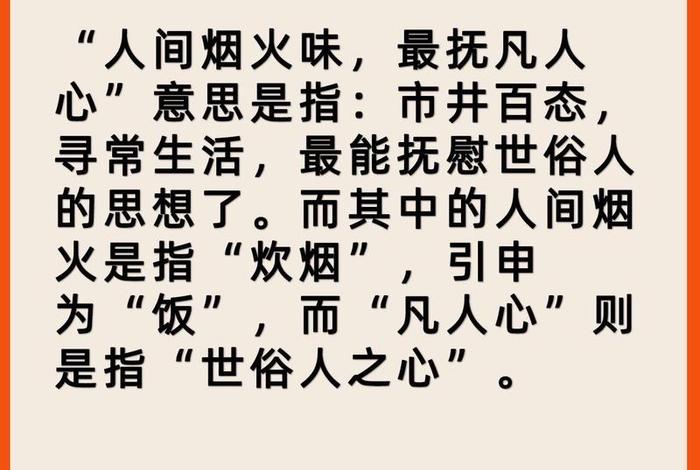 “人间烟火味，最抚凡人心”意思是指：市井百态，寻常生活，最能抚慰世俗人的思想了。而其中的人间烟火是指“炊烟”，引申为“饭”，而“凡人心”则是指“世俗人之心”。